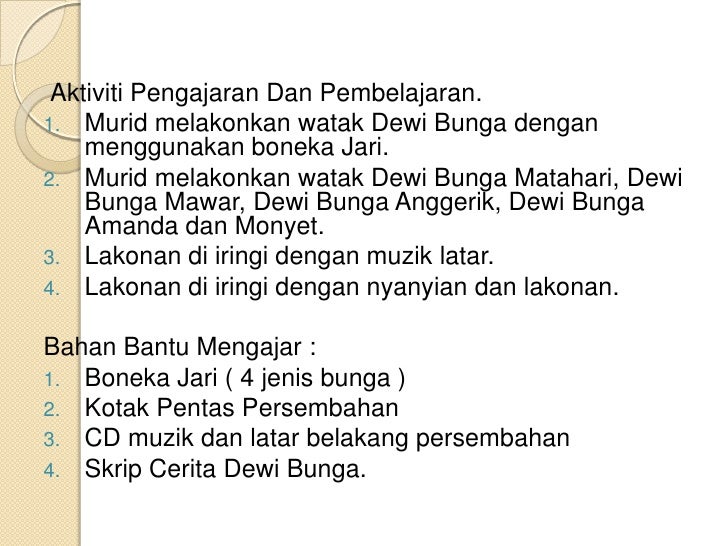 Aktiviti Pengajaran Dan Pembelajaran.
1. Murid melakonkan watak Dewi Bunga dengan menggunakan boneka Jari.
2. Murid melakonkan watak Dewi Bunga Matahari, Dewi Bunga Mawar, Dewi Bunga Anggerik, Dewi Bunga Amanda dan Monyet.
3. Lakonan di iringi dengan muzik latar.
4. Lakonan di iringi dengan nyanyian dan lakonan.

Bahan Bantu Mengajar :
1. Boneka Jari ( 4 jenis bunga )
2. Kotak Pentas Persembahan
3. CD muzik dan latar belakang persembahan
4. Skrip Cerita Dewi Bunga.